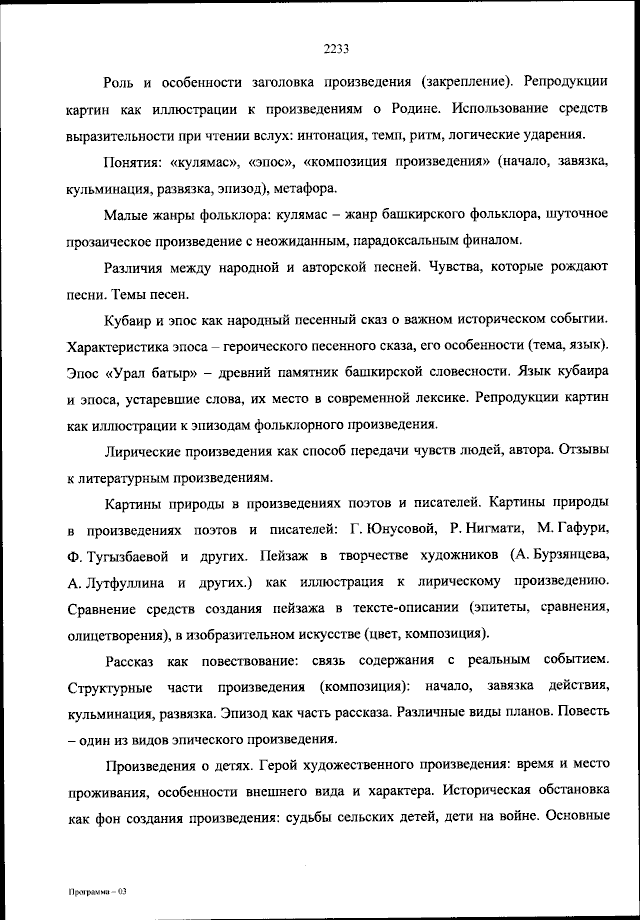 2233

Роль и особенности заголовка произведения (закрепление). Репродукции картин как иллюстрации к произведениям о Родине. Использование средств выразительности при чтении вслух: интонация, темп, ритм, логические ударения.

Понятия: «кулямас», «эпос», «композиция произведения» (начало, завязка, кульминация, развязка, эпизод), метафора.

Малые жанры фольклора: кулямас – жанр башкирского фольклора, шуточное прозаическое произведение с неожиданным, парадоксальным финалом.

Различия между народной и авторской песней. Чувства, которые рождают песни. Темы песен.

Кубаир и эпос как народный песенный сказ о важном историческом событии. Характеристика эпоса – героического песенного сказа, его особенности (тема, язык). Эпос «Урал батыр» – древний памятник башкирской словесности. Язык кубаира и эпоса, устаревшие слова, их место в современной лексике. Репродукции картин как иллюстрации к эпизодам фольклорного произведения.

Лирические произведения как способ передачи чувств людей, автора. Отзывы к литературным произведениям.

Картины природы в произведениях поэтов и писателей. Картины природы в произведениях поэтов и писателей: Г. Юнусовой, Р. Нигмати, М. Гафури, Ф. Тугызбаевой и других. Пейзаж в творчестве художников (А. Бурзянцева, А. Лутфуллина и других.) как иллюстрация к лирическому произведению. Сравнение средств создания пейзажа в тексте-описании (эпитеты, сравнения, олицетворения), в изобразительном искусстве (цвет, композиция).

Рассказ как повествование: связь содержания с реальным событием. Структурные части произведения (композиция): начало, завязка действия, кульминация, развязка. Эпизод как часть рассказа. Различные виды планов. Повесть – один из видов эпического произведения.

Произведения о детях. Герой художественного произведения: время и место проживания, особенности внешнего вида и характера. Историческая обстановка как фон создания произведения: судьбы сельских детей, дети на войне. Основные

Программа – 03